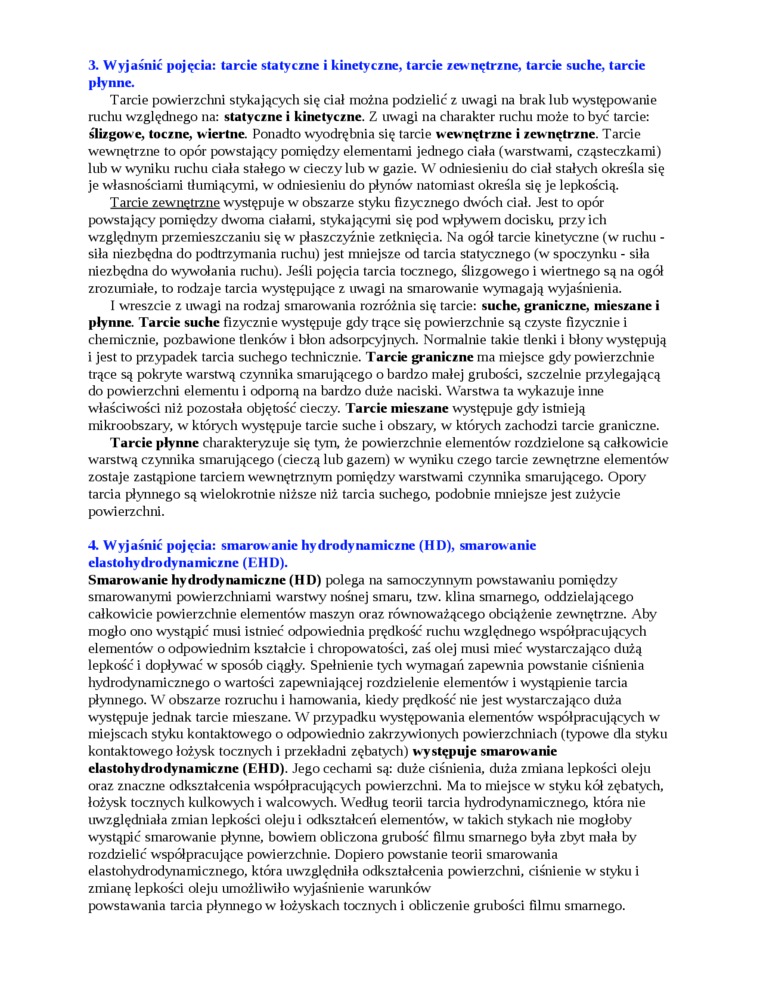 3. Wyjaśnić pojęcia: tarcie statyczne i kinetyczne, tarcie zewnętrzne, tarcie suche, tarcie płynne.

Tarcie powierzchni stykających się ciał można podzielić z uwagi na brak lub występowanie ruchu względnego na: statyczne i kinetyczne. Z uwagi na charakter ruchu może to być tarcie: ślizgowe, toczne, wiertne. Ponadto wyodrębnia się tarcie wewnętrzne i zewnętrzne. Tarcie wewnętrzne to opór powstający pomiędzy elementami jednego ciała (warstwami, cząsteczkami) lub w wyniku ruchu ciała stałego w cieczy lub w gazie. W odniesieniu do ciał stałych określa się je własnościami tłumiącymi, w odniesieniu do płynów natomiast określa się je lepkością.

Tarcie zewnętrzne występuje w obszarze styku fizycznego dwóch ciał. Jest to opór powstający pomiędzy dwoma ciałami, stykającymi się pod wpływem docisku, przy ich względnym przemieszczaniu się w płaszczyźnie zetknięcia. Na ogół tarcie kinetyczne (w ruchu - siła niezbędna do podtrzymania ruchu) jest mniejsze od tarcia statycznego (w spoczynku - siła niezbędna do wywołania ruchu). Jeśli pojęcia tarcia tocznego, ślizgowego i wiertnego są na ogół zrozumiałe, to rodzaje tarcia występujące z uwagi na smarowanie wymagają wyjaśnienia.

I wreszcie z uwagi na rodzaj smarowania rozróżnia się tarcie: suche, graniczne, mieszane i płynne. Tarcie suche fizycznie występuje gdy trące się powierzchnie są czyste fizycznie i chemicznie, pozbawione tlenków i błon adsorpcyjnych. Normalnie takie tlenki i błony występują i jest to przypadek tarcia suchego technicznie. Tarcie graniczne ma miejsce gdy powierzchnie trące są pokryte warstwą czynnika smarującego o bardzo małej grubości, szczelnie przylegającą do powierzchni elementu i odporną na bardzo duże naciski. Warstwa ta wykazuje inne właściwości niż pozostała objętość cieczy. Tarcie mieszane występuje gdy istnieją mikroobszary, w których występuje tarcie suche i obszary, w których zachodzi tarcie graniczne.

Tarcie płynne charakteryzuje się tym, że powierzchnie elementów rozdzielone są całkowicie warstwą czynnika smarującego (cieczą lub gazem) w wyniku czego tarcie zewnętrzne elementów zostaje zastąpione tarciem wewnętrznym pomiędzy warstwami czynnika smarującego. Opory tarcia płynnego są wielokrotnie niższe niż tarcia suchego, podobnie mniejsze jest zużycie powierzchni.

4. Wyjaśnić pojęcia: smarowanie hydrodynamiczne (HD), smarowanie elastohydrodynamiczne (EHD).

Smarowanie hydrodynamiczne (HD) polega na samoczynnym powstawaniu pomiędzy smarowanymi powierzchniami warstwy nośnej smaru, tzw. klina smarnego, oddzielającego całkowicie powierzchnie elementów maszyn oraz równoważącego obciążenie zewnętrzne. Aby mogło ono wystąpić musi istnieć odpowiednia prędkość ruchu względnego współpracujących elementów o odpowiednim kształcie i chropowatości, zaś olej musi mieć wystarczająco dużą lepkość i dopływać w sposób ciągły. Spełnienie tych wymagań zapewnia powstanie ciśnienia hydrodynamicznego o wartości zapewniającej rozdzielenie elementów i wystąpienie tarcia płynnego. W obszarze rozruchu i hamowania, kiedy prędkość nie jest wystarczająco duża występuje jednak tarcie mieszane. W przypadku występowania elementów współpracujących w miejscach styku kontaktowego o odpowiednio zakrzywionych powierzchniach (typowe dla styku kontaktowego łożysk tocznych i przekładni zębatych) występuje smarowanie elastohydrodynamiczne (EHD). Jego cechami są: duże ciśnienia, duża zmiana lepkości oleju oraz znaczne odkształcenia współpracujących powierzchni. Ma to miejsce w styku kół zębatych, łożysk tocznych kulkowych i walcowych. Według teorii tarcia hydrodynamicznego, która nie uwzględniała zmian lepkości oleju i odkształceń elementów, w takich stykach nie mogłoby wystąpić smarowanie płynne, bowiem obliczona grubość filmu smarnego była zbyt mała by rozdzielić współpracujące powierzchnie. Dopiero powstanie teorii smarowania elastohydrodynamicznego, która uwzględniła odkształcenia powierzchni, ciśnienie w styku i zmianę lepkości oleju umożliwiło wyjaśnienie warunków
powstawania tarcia płynnego w łożyskach tocznych i obliczenie grubości filmu smarnego.